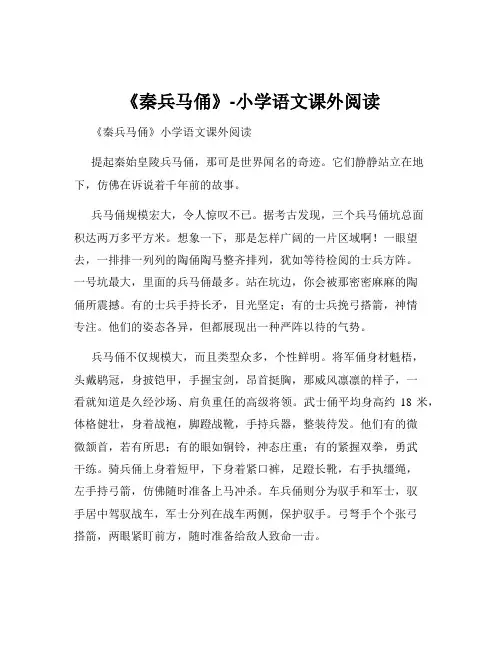 《秦兵马俑》-小学语文课外阅读

《秦兵马俑》小学语文课外阅读

提起秦始皇陵兵马俑，那可是世界闻名的奇迹。它们静静站立在地下，仿佛在诉说着千年前的故事。

兵马俑规模宏大，令人惊叹不已。据考古发现，三个兵马俑坑总面积达两万多平方米。想象一下，那是怎样广阔的一片区域啊！一眼望去，一排排一列列的陶俑陶马整齐排列，犹如等待检阅的士兵方阵。一号坑最大，里面的兵马俑最多。站在坑边，你会被那密密麻麻的陶俑所震撼。有的士兵手持长矛，目光坚定；有的士兵挽弓搭箭，神情专注。他们的姿态各异，但都展现出一种严阵以待的气势。

兵马俑不仅规模大，而且类型众多，个性鲜明。将军俑身材魁梧，头戴鹖冠，身披铠甲，手握宝剑，昂首挺胸，那威风凛凛的样子，一看就知道是久经沙场、肩负重任的高级将领。武士俑平均身高约 18 米，体格健壮，身着战袍，脚蹬战靴，手持兵器，整装待发。他们有的微微颔首，若有所思；有的眼如铜铃，神态庄重；有的紧握双拳，勇武干练。骑兵俑上身着短甲，下身着紧口裤，足蹬长靴，右手执缰绳，左手持弓箭，仿佛随时准备上马冲杀。车兵俑则分为驭手和军士，驭手居中驾驭战车，军士分列在战车两侧，保护驭手。弓弩手个个张弓搭箭，两眼紧盯前方，随时准备给敌人致命一击。